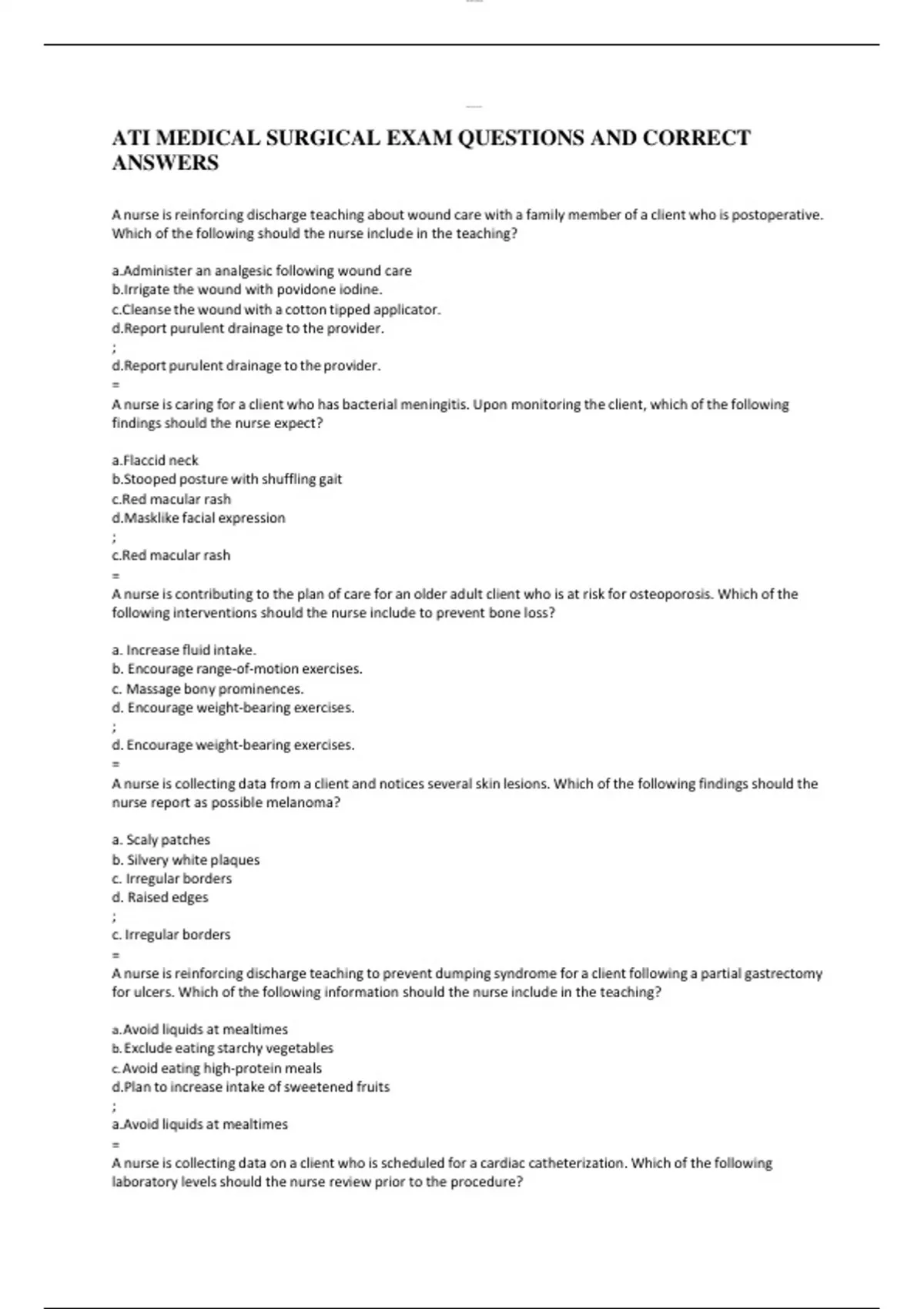 ATI MEDICAL SURGICAL EXAM QUESTIONS AND CORRECT ANSWERS

A nurse is reinforcing discharge teaching about wound care with a family member of a client who is postoperative. Which of the following should the nurse include in the teaching?

a.Administer an analgesic following wound care
b.Irrigate the wound with povidone iodine.
c.Cleanse the wound with a cotton tipped applicator.
d.Report purulent drainage to the provider.
;
d.Report purulent drainage to the provider.
=
A nurse is caring for a client who has bacterial meningitis. Upon monitoring the client, which of the following findings should the nurse expect?

a.Flaccid neck
b.Stooped posture with shuffling gait
c.Red macular rash
d.Masklike facial expression
;
c.Red macular rash
=
A nurse is contributing to the plan of care for an older adult client who is at risk for osteoporosis. Which of the following interventions should the nurse include to prevent bone loss?

a. Increase fluid intake.
b. Encourage range-of-motion exercises.
c. Massage bony prominences.
d. Encourage weight-bearing exercises.
;
d. Encourage weight-bearing exercises.
=
A nurse is collecting data from a client and notices several skin lesions. Which of the following findings should the nurse report as possible melanoma?

a. Scaly patches
b. Silvery white plaques
c. Irregular borders
d. Raised edges
;
c. Irregular borders
=
A nurse is reinforcing discharge teaching to prevent dumping syndrome for a client following a partial gastrectomy for ulcers. Which of the following information should the nurse include in the teaching?

a.Avoid liquids at mealtimes
b.Exclude eating starchy vegetables
c.Avoid eating high-protein meals
d.Plan to increase intake of sweetened fruits
;
a.Avoid liquids at mealtimes
=
A nurse is collecting data on a client who is scheduled for a cardiac catheterization. Which of the following laboratory levels should the nurse review prior to the procedure?